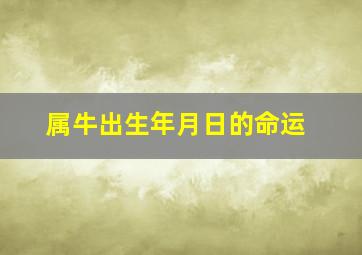 属牛出生年月日的命运